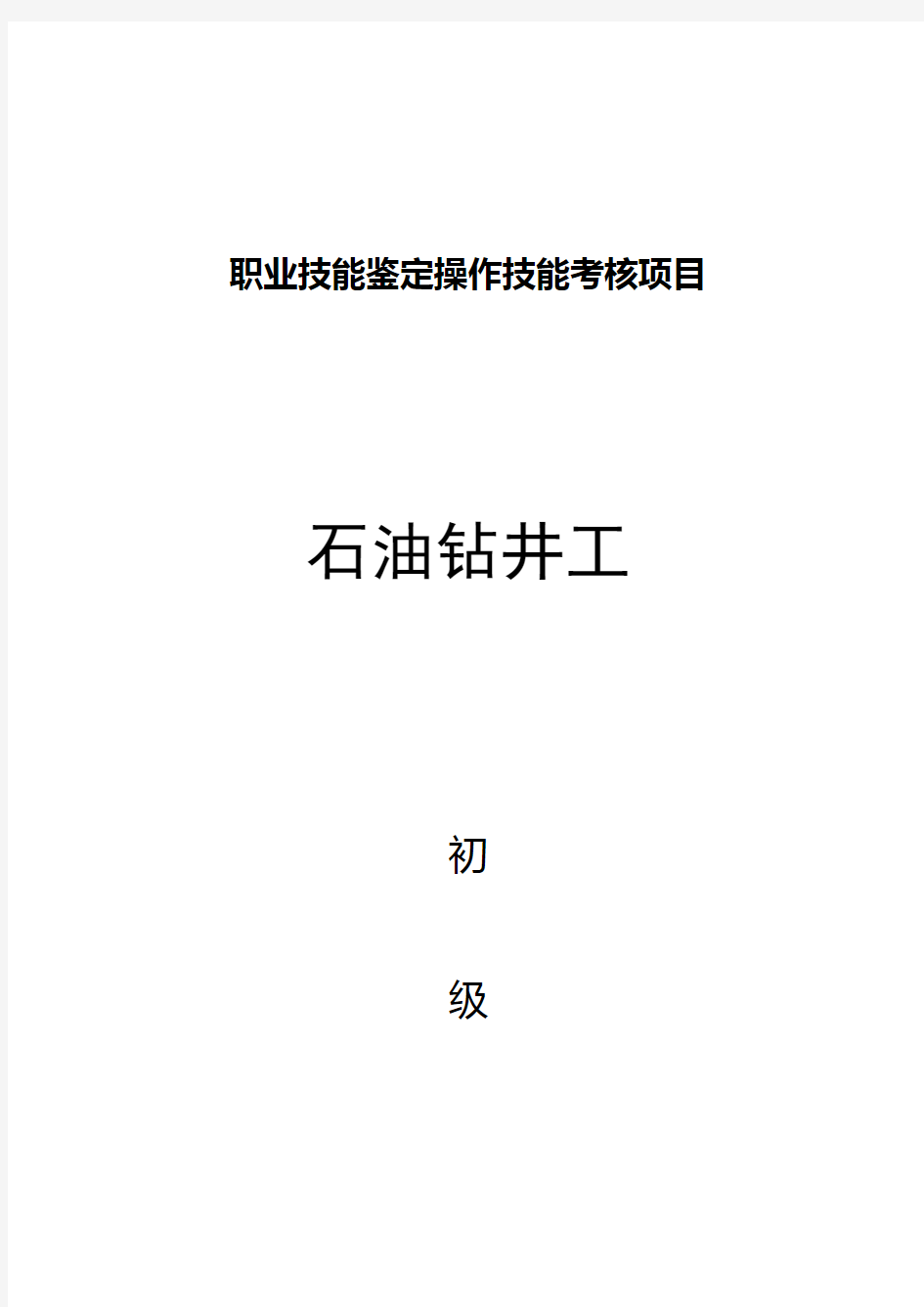 职业技能鉴定操作技能考核项目

石油钻井工

初

级